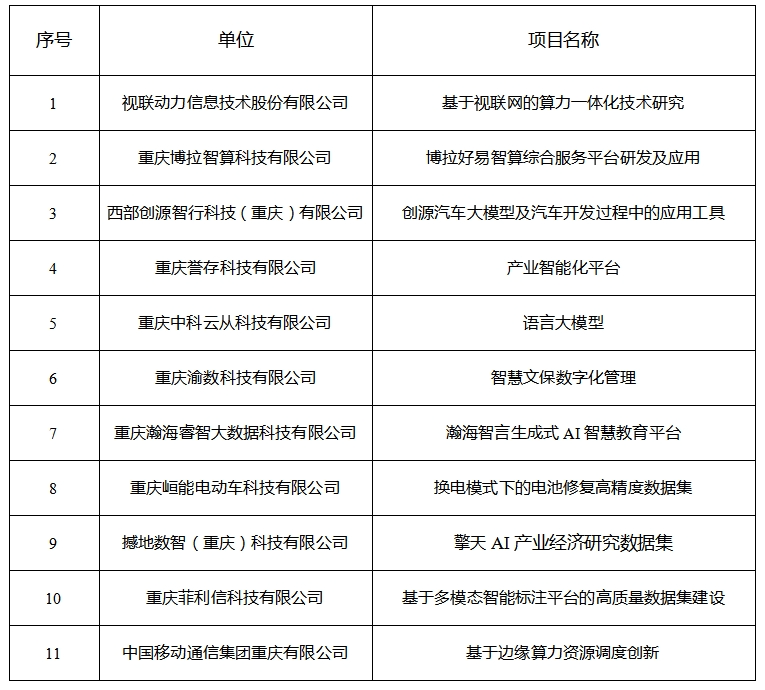 | 序号 | 单位 | 项目名称 |
|---|---|---|
| 1 | 视联动力信息技术股份有限公司 | 基于视联网的算力一体化技术研究 |
| 2 | 重庆博拉智算科技有限公司 | 博拉好易智算综合服务平台研发及应用 |
| 3 | 西部创源智行科技（重庆）有限公司 | 创源汽车大模型及汽车开发过程中的应用工具 |
| 4 | 重庆誉存科技有限公司 | 产业智能化平台 |
| 5 | 重庆中科云从科技有限公司 | 语言大模型 |
| 6 | 重庆渝数科技有限公司 | 智慧文保数字化管理 |
| 7 | 重庆瀚海睿智大数据科技有限公司 | 瀚海智言生成式 AI 智慧教育平台 |
| 8 | 重庆峘能电动车科技有限公司 | 换电模式下的电池修复高精度数据集 |
| 9 | 撼地数智（重庆）科技有限公司 | 擎天 AI 产业经济研究数据集 |
| 10 | 重庆菲利信科技有限公司 | 基于多模态智能标注平台的高质量数据集建设 |
| 11 | 中国移动通信集团重庆有限公司 | 基于边缘算力资源调度创新 |